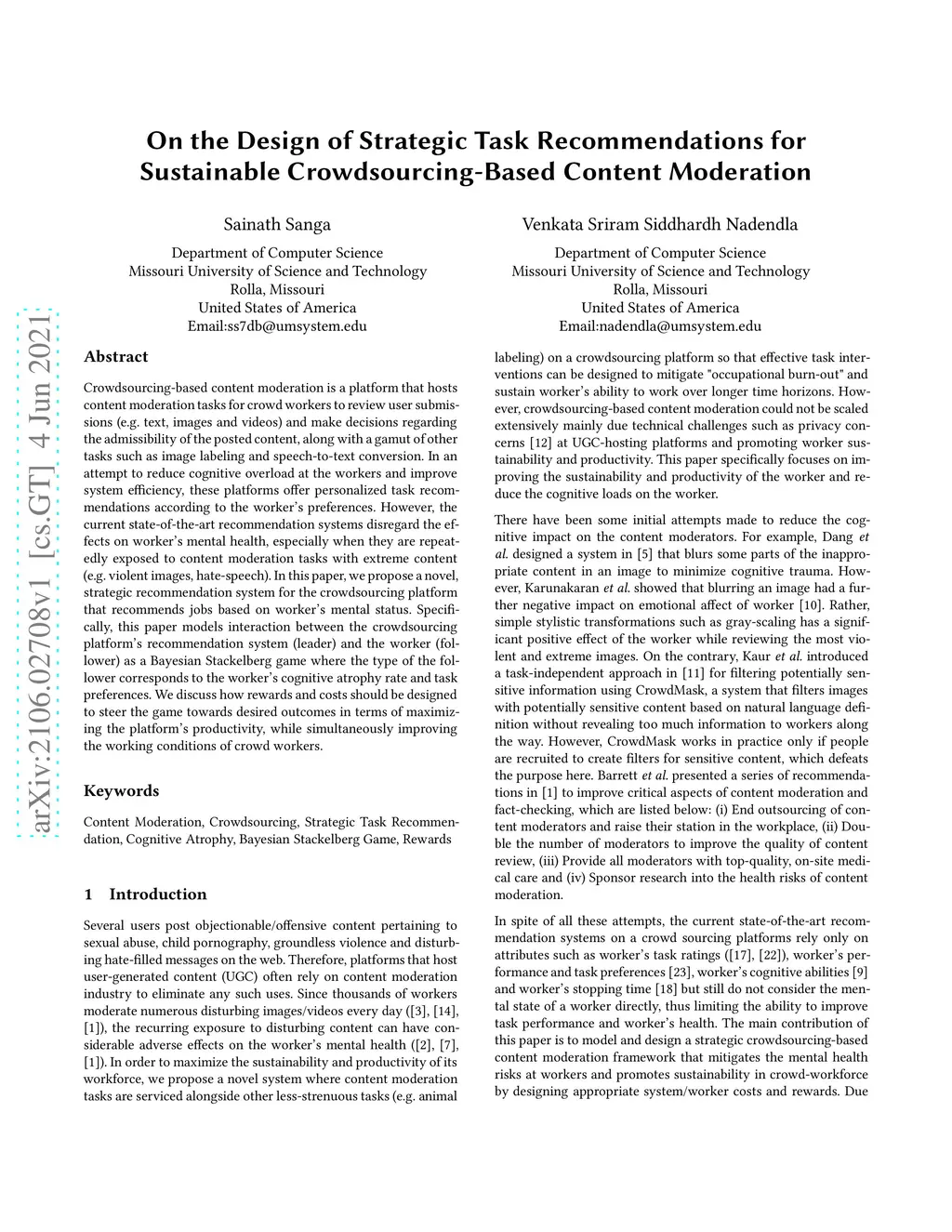 arXiv:2106.02708v1 [cs.GT] 4 Jun 2021

On the Design of Strategic Task Recommendations for Sustainable Crowdsourcing-Based Content Moderation

Sainath Sanga
Department of Computer Science
Missouri University of Science and Technology
Rolla, Missouri
United States of America
Email:ss7db@umsystem.edu

Venkata Sriram Siddhardh Nadendla
Department of Computer Science
Missouri University of Science and Technology
Rolla, Missouri
United States of America
Email:nadendla@umsystem.edu

Abstract

Crowdsourcing-based content moderation is a platform that hosts content moderation tasks for crowd workers to review user submissions (e.g. text, images and videos) and make decisions regarding the admissibility of the posted content, along with a gamut of other tasks such as image labeling and speech-to-text conversion. In an attempt to reduce cognitive overload at the workers and improve system efficiency, these platforms offer personalized task recommendations according to the worker's preferences. However, the current state-of-the-art recommendation systems disregard the effects on worker's mental health, especially when they are repeatedly exposed to content moderation tasks with extreme content (e.g. violent images, hate-speech). In this paper, we propose a novel, strategic recommendation system for the crowdsourcing platform that recommends jobs based on worker's mental status. Specifically, this paper models interaction between the crowdsourcing platform's recommendation system (leader) and the worker (follower) as a Bayesian Stackelberg game where the type of the follower corresponds to the worker's cognitive atrophy rate and task preferences. We discuss how rewards and costs should be designed to steer the game towards desired outcomes in terms of maximizing the platform's productivity, while simultaneously improving the working conditions of crowd workers.

Keywords

Content Moderation, Crowdsourcing, Strategic Task Recommendation, Cognitive Atrophy, Bayesian Stackelberg Game, Rewards

1 Introduction

Several users post objectionable/offensive content pertaining to sexual abuse, child pornography, groundless violence and disturbing hate-filled messages on the web. Therefore, platforms that host user-generated content (UGC) often rely on content moderation industry to eliminate any such uses. Since thousands of workers moderate numerous disturbing images/videos every day ([3], [14], [1]), the recurring exposure to disturbing content can have considerable adverse effects on the worker's mental health ([2], [7], [1]). In order to maximize the sustainability and productivity of its workforce, we propose a novel system where content moderation tasks are serviced alongside other less-strenuous tasks (e.g. animal labeling) on a crowdsourcing platform so that effective task interventions can be designed to mitigate "occupational burn-out" and sustain worker's ability to work over longer time horizons. However, crowdsourcing-based content moderation could not be scaled extensively mainly due technical challenges such as privacy concerns [12] at UGC-hosting platforms and promoting worker sustainability and productivity. This paper specifically focuses on improving the sustainability and productivity of the worker and reduce the cognitive loads on the worker.

There have been some initial attempts made to reduce the cognitive impact on the content moderators. For example, Dang et al. designed a system in [5] that blurs some parts of the inappropriate content in an image to minimize cognitive trauma. However, Karunakaran et al. showed that blurring an image had a further negative impact on emotional affect of worker [10]. Rather, simple stylistic transformations such as gray-scaling has a significant positive effect of the worker while reviewing the most violent and extreme images. On the contrary, Kaur et al. introduced a task-independent approach in [11] for filtering potentially sensitive information using CrowdMask, a system that filters images with potentially sensitive content based on natural language definition without revealing too much information to workers along the way. However, CrowdMask works in practice only if people are recruited to create filters for sensitive content, which defeats the purpose here. Barrett et al. presented a series of recommendations in [1] to improve critical aspects of content moderation and fact-checking, which are listed below: (i) End outsourcing of content moderators and raise their station in the workplace, (ii) Double the number of moderators to improve the quality of content review, (iii) Provide all moderators with top-quality, on-site medical care and (iv) Sponsor research into the health risks of content moderation.

In spite of all these attempts, the current state-of-the-art recommendation systems on a crowd sourcing platforms rely only on attributes such as worker's task ratings ([17], [22]), worker's performance and task preferences [23], worker's cognitive abilities [9] and worker's stopping time [18] but still do not consider the mental state of a worker directly, thus limiting the ability to improve task performance and worker's health. The main contribution of this paper is to model and design a strategic crowdsourcing-based content moderation framework that mitigates the mental health risks at workers and promotes sustainability in crowd-workforce by designing appropriate system/worker costs and rewards. Due